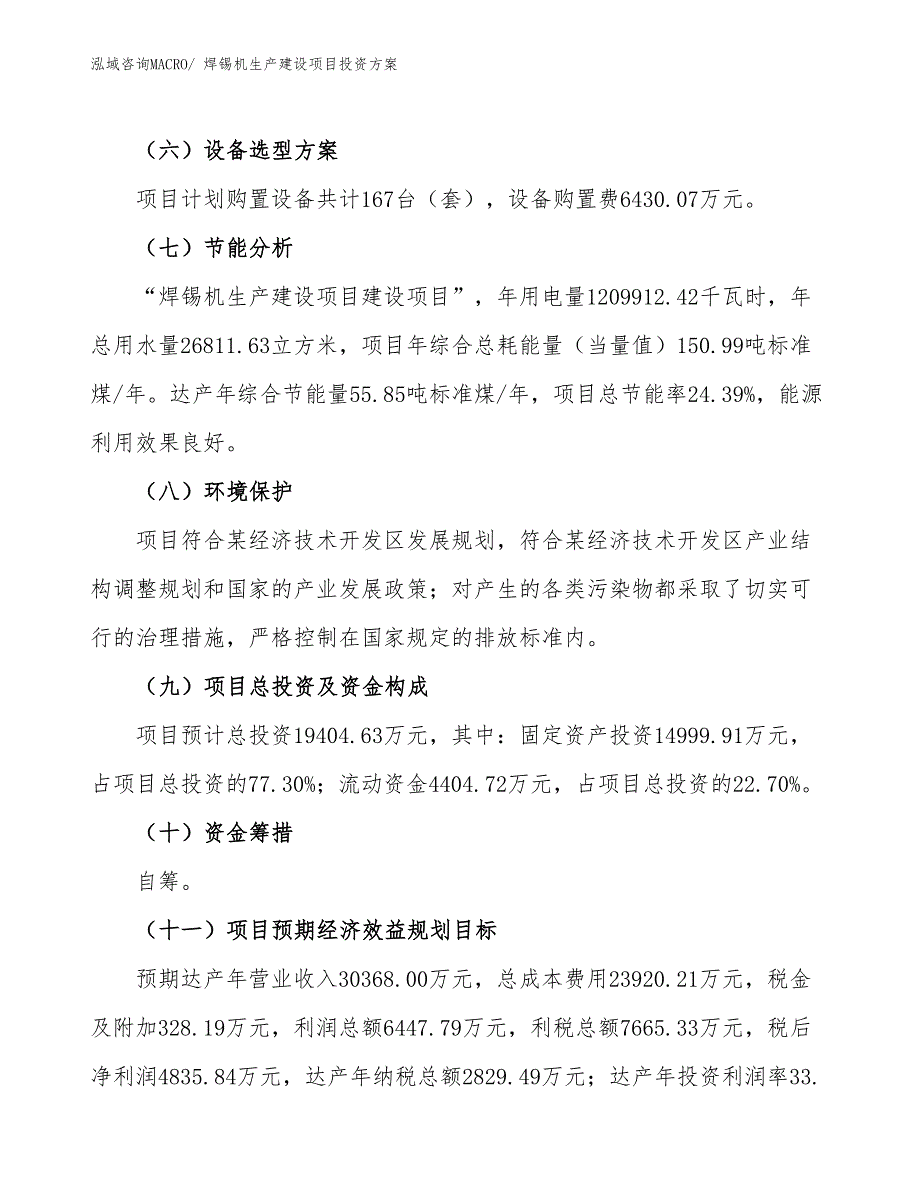 泓域咨询MACRO/ 焊锡机生产建设项目投资方案

（六）设备选型方案

项目计划购置设备共计167台（套），设备购置费6430.07万元。

（七）节能分析

“焊锡机生产建设项目建设项目”，年用电量1209912.42千瓦时，年总用水量26811.63立方米，项目年综合总耗能量（当量值）150.99吨标准煤/年。达产年综合节能量55.85吨标准煤/年，项目总节能率24.39%，能源利用效果良好。

（八）环境保护

项目符合某经济技术开发区发展规划，符合某经济技术开发区产业结构调整规划和国家的产业发展政策；对产生的各类污染物都采取了切实可行的治理措施，严格控制在国家规定的排放标准内。

（九）项目总投资及资金构成

项目预计总投资19404.63万元，其中：固定资产投资14999.91万元，占项目总投资的77.30%；流动资金4404.72万元，占项目总投资的22.70%。

（十）资金筹措

自筹。

（十一）项目预期经济效益规划目标

预期达产年营业收入30368.00万元，总成本费用23920.21万元，税金及附加328.19万元，利润总额6447.79万元，利税总额7665.33万元，税后净利润4835.84万元，达产年纳税总额2829.49万元；达产年投资利润率33.